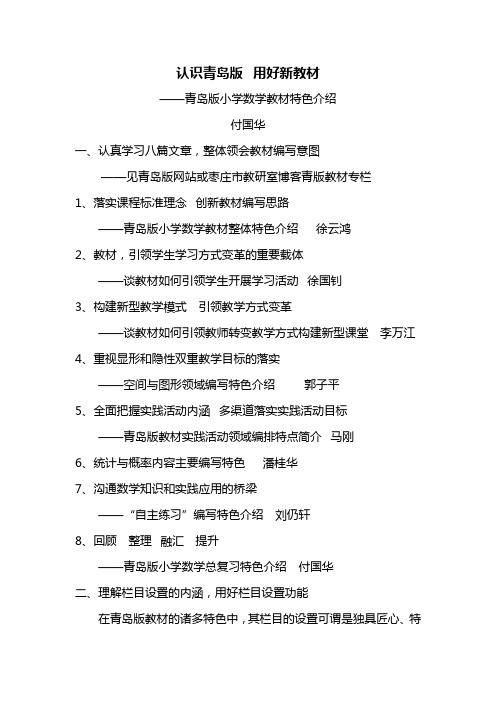 认识青岛版 用好新教材

——青岛版小学数学教材特色介绍

付国华

一、认真学习八篇文章，整体领会教材编写意图

——见青岛版网站或枣庄市教研室博客青版教材专栏

1、落实课程标准理念 创新教材编写思路

——青岛版小学数学教材整体特色介绍 徐云鸿

2、教材，引领学生学习方式变革的重要载体

——谈教材如何引领学生开展学习活动 徐国钊

3、构建新型教学模式 引领教学方式变革

——谈教材如何引领教师转变教学方式构建新型课堂 李万江

4、重视显形和隐性双重教学目标的落实

——空间与图形领域编写特色介绍 郭子平

5、全面把握实践活动内涵 多渠道落实实践活动目标

——青岛版教材实践活动领域编排特点简介 马刚

6、统计与概率内容主要编写特色 潘桂华

7、沟通数学知识和实践应用的桥梁

——“自主练习”编写特色介绍 刘仍轩

8、回顾 整理 融汇 提升

——青岛版小学数学总复习特色介绍 付国华

二、理解栏目设置的内涵，用好栏目设置功能

在青岛版教材的诸多特色中，其栏目的设置可谓是独具匠心、特